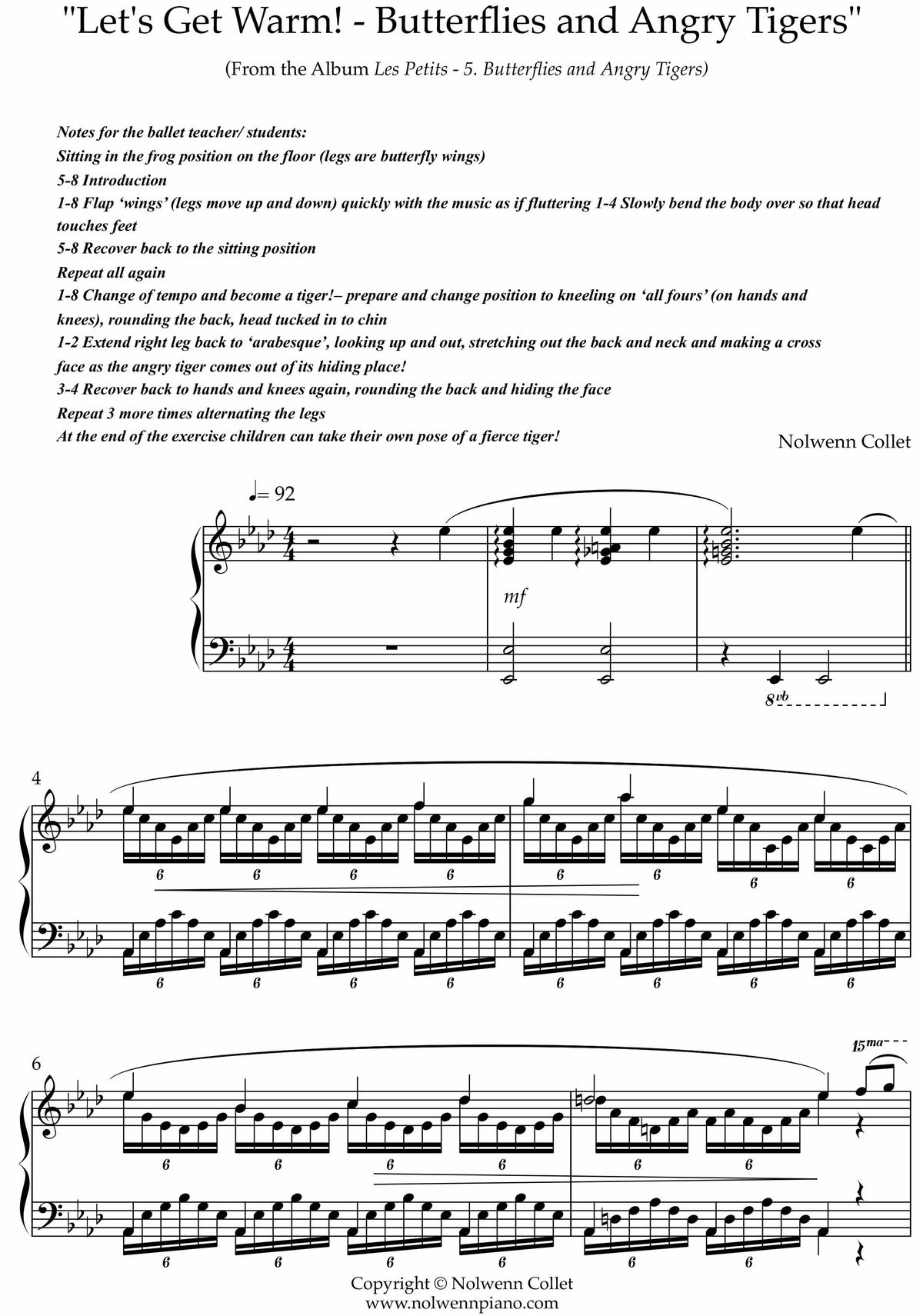 "Let's Get Warm! - Butterflies and Angry Tigers"

(From the Album Les Petits - 5. Butterflies and Angry Tigers)

Notes for the ballet teacher/ students:
Sitting in the frog position on the floor (legs are butterfly wings)
5-8 Introduction
1-8 Flap 'wings' (legs move up and down) quickly with the music as if fluttering 1-4 Slowly bend the body over so that head touches feet
5-8 Recover back to the sitting position
Repeat all again
1-8 Change of tempo and become a tiger!– prepare and change position to kneeling on 'all fours' (on hands and knees), rounding the back, head tucked in to chin
1-2 Extend right leg back to 'arabesque', looking up and out, stretching out the back and neck and making a cross face as the angry tiger comes out of its hiding place!
3-4 Recover back to hands and knees again, rounding the back and hiding the face
Repeat 3 more times alternating the legs
At the end of the exercise children can take their own pose of a fierce tiger!

Nolwenn Collet

♩= 92

mf

8vb

4

6 6 6 6 6 6 6 6
6 6 6 6 6 6 6 6

6

15ma

6 6 6 6 6 6
6 6 6 6 6 6

Copyright © Nolwenn Collet
www.nolwennpiano.com